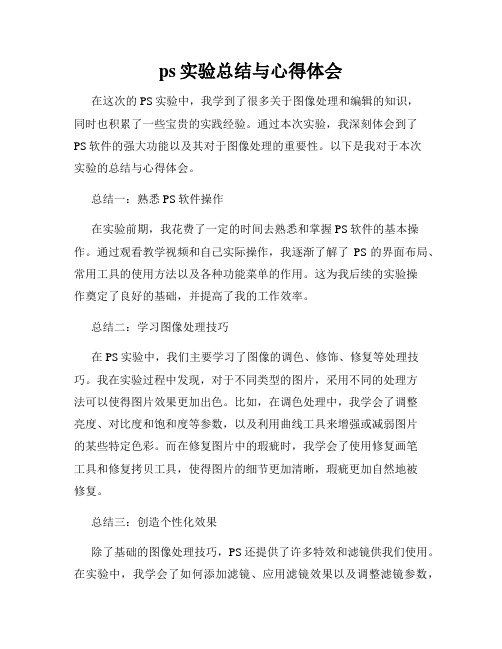 ps 实验总结与心得体会

在这次的 PS 实验中，我学到了很多关于图像处理和编辑的知识，同时也积累了一些宝贵的实践经验。通过本次实验，我深刻体会到了 PS 软件的强大功能以及其对于图像处理的重要性。以下是我对于本次实验的总结与心得体会。

总结一：熟悉 PS 软件操作

在实验前期，我花费了一定的时间去熟悉和掌握 PS 软件的基本操作。通过观看教学视频和自己实际操作，我逐渐了解了 PS 的界面布局、常用工具的使用方法以及各种功能菜单的作用。这为我后续的实验操作奠定了良好的基础，并提高了我的工作效率。

总结二：学习图像处理技巧

在 PS 实验中，我们主要学习了图像的调色、修饰、修复等处理技巧。我在实验过程中发现，对于不同类型的图片，采用不同的处理方法可以使得图片效果更加出色。比如，在调色处理中，我学会了调整亮度、对比度和饱和度等参数，以及利用曲线工具来增强或减弱图片的某些特定色彩。而在修复图片中的瑕疵时，我学会了使用修复画笔工具和修复拷贝工具，使得图片的细节更加清晰，瑕疵更加自然地被修复。

总结三：创造个性化效果

除了基础的图像处理技巧，PS 还提供了许多特效和滤镜供我们使用。在实验中，我学会了如何添加滤镜、应用滤镜效果以及调整滤镜参数，